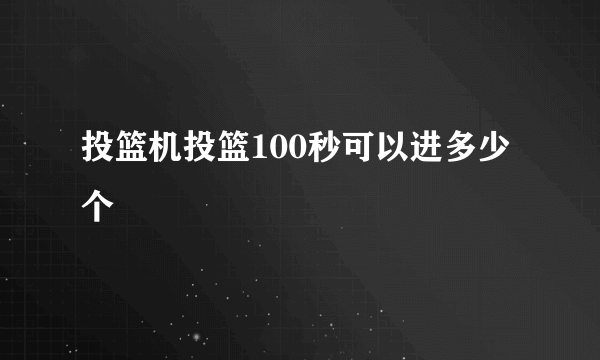 投篮机投篮100秒可以进多少个